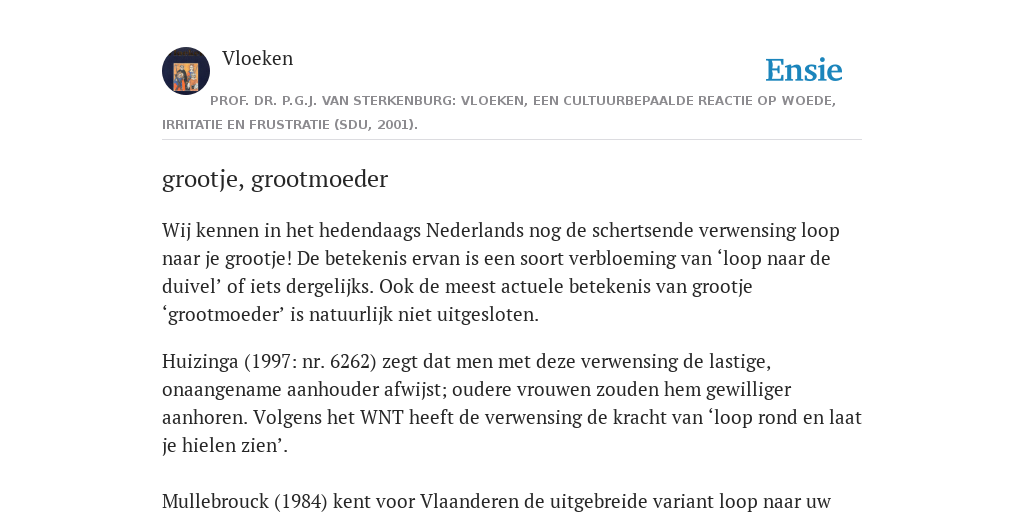 Vloeken

Ensie

PROF. DR. P.G.J. VAN STERKENBURG: VLOEKEN, EEN CULTUURBEPAALDE REACTIE OP WOEDE, IRRITATIE EN FRUSTRATIE (SDU, 2001).

grootje, grootmoeder

Wij kennen in het hedendaags Nederlands nog de schertsende verwensing loop naar je grootje! De betekenis ervan is een soort verbloeming van ‘loop naar de duivel’ of iets dergelijks. Ook de meest actuele betekenis van grootje ‘grootmoeder’ is natuurlijk niet uitgesloten.

Huizinga (1997: nr. 6262) zegt dat men met deze verwensing de lastige, onaangename aanhouder afwijst; oudere vrouwen zouden hem gewilliger aanhoren. Volgens het WNT heeft de verwensing de kracht van ‘loop rond en laat je hielen zien’.

Mullebrouck (1984) kent voor Vlaanderen de uitgebreide variant loop naar uw